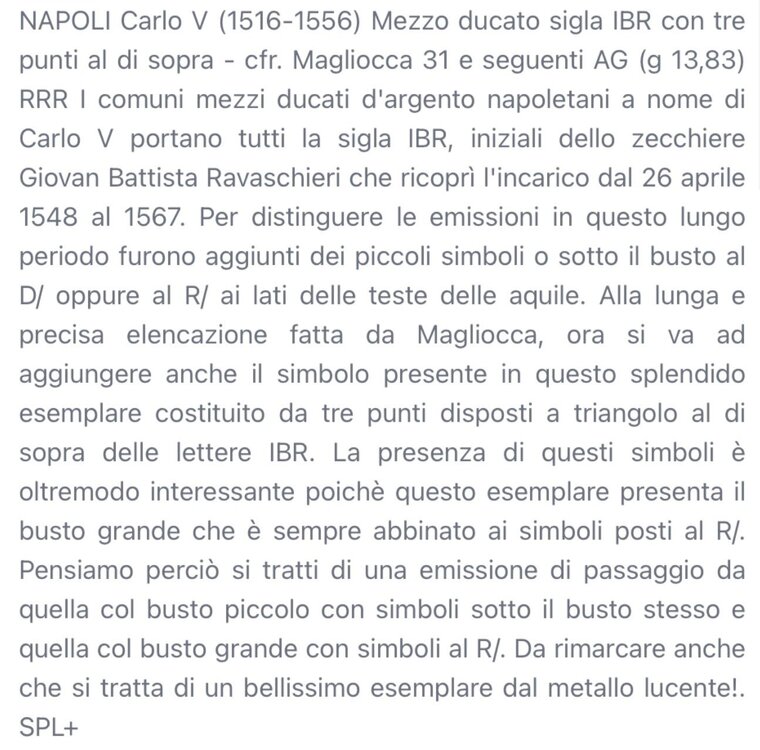 NAPOLI Carlo V (1516-1556) Mezzo ducato sigla IBR con tre punti al di sopra - cfr. Magliocca 31 e seguenti AG (g 13,83) RRR I comuni mezzi ducati d'argento napoletani a nome di Carlo V portano tutti la sigla IBR, iniziali dello zecchiere Giovan Battista Ravaschieri che ricoprì l'incarico dal 26 aprile 1548 al 1567. Per distinguere le emissioni in questo lungo periodo furono aggiunti dei piccoli simboli o sotto il busto al D/ oppure al R/ ai lati delle teste delle aquile. Alla lunga e precisa elencazione fatta da Magliocca, ora si va ad aggiungere anche il simbolo presente in questo splendido esemplare costituito da tre punti disposti a triangolo al di sopra delle lettere IBR. La presenza di questi simboli è oltremodo interessante poichè questo esemplare presenta il busto grande che è sempre abbinato ai simboli posti al R/. Pensiamo perciò si tratti di una emissione di passaggio da quella col busto piccolo con simboli sotto il busto stesso e quella col busto grande con simboli al R/. Da rimarcare anche che si tratta di un bellissimo esemplare dal metallo lucente!. SPL+